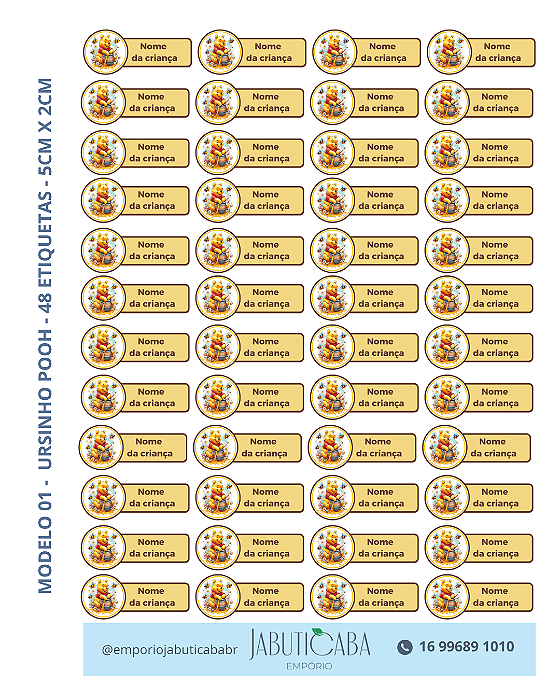 MODELO 01 - URSINHO POOH - 48 ETIQUETAS - 5CM X 2CM

Nome da criança
Nome da criança
Nome da criança
Nome da criança
Nome da criança
Nome da criança
Nome da criança
Nome da criança
Nome da criança
Nome da criança
Nome da criança
Nome da criança
Nome da criança
Nome da criança
Nome da criança
Nome da criança
Nome da criança
Nome da criança
Nome da criança
Nome da criança
Nome da criança
Nome da criança
Nome da criança
Nome da criança
Nome da criança
Nome da criança
Nome da criança
Nome da criança
Nome da criança
Nome da criança
Nome da criança
Nome da criança
Nome da criança
Nome da criança
Nome da criança
Nome da criança
Nome da criança
Nome da criança
Nome da criança
Nome da criança
Nome da criança
Nome da criança
Nome da criança
Nome da criança
Nome da criança
Nome da criança
Nome da criança
Nome da criança

@emporiojabuticababr

JABUTICABA
EMPÓRIO

16 99689 1010